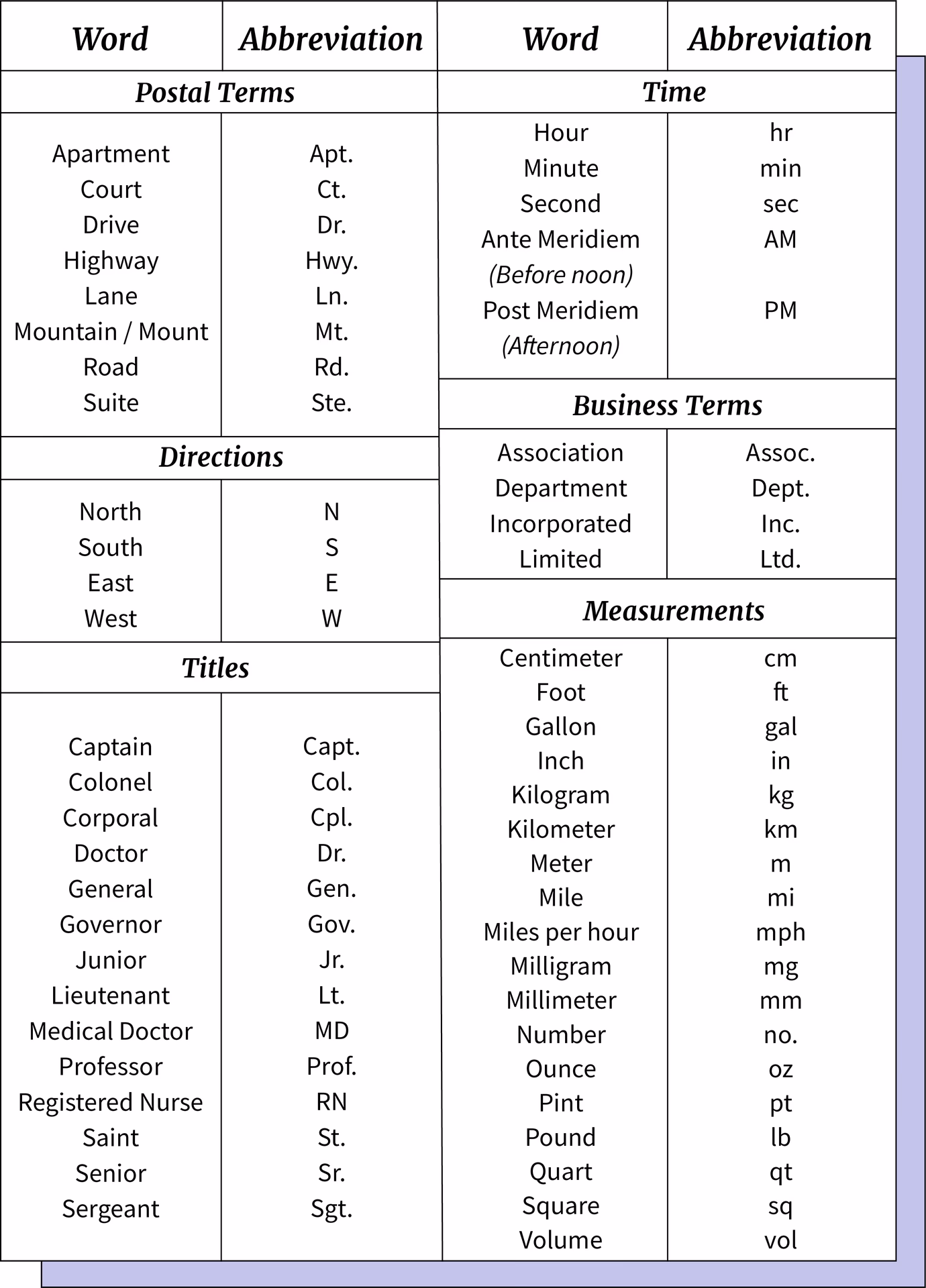 | Word | Abbreviation |
|---|---|
| **Postal Terms** | |
| Apartment | Apt. |
| Court | Ct. |
| Drive | Dr. |
| Highway | Hwy. |
| Lane | Ln. |
| Mountain / Mount | Mt. |
| Road | Rd. |
| Suite | Ste. |
| **Directions** | |
| North | N |
| South | S |
| East | E |
| West | W |
| **Titles** | |
| Captain | Capt. |
| Colonel | Col. |
| Corporal | Cpl. |
| Doctor | Dr. |
| General | Gen. |
| Governor | Gov. |
| Junior | Jr. |
| Lieutenant | Lt. |
| Medical Doctor | MD |
| Professor | Prof. |
| Registered Nurse | RN |
| Saint | St. |
| Senior | Sr. |
| Sergeant | Sgt. |

| Word | Abbreviation |
|---|---|
| **Time** | |
| Hour | hr |
| Minute | min |
| Second | sec |
| Ante Meridiem (Before noon) | AM |
| Post Meridiem (Afternoon) | PM |
| **Business Terms** | |
| Association | Assoc. |
| Department | Dept. |
| Incorporated | Inc. |
| Limited | Ltd. |
| **Measurements** | |
| Centimeter | cm |
| Foot | ft |
| Gallon | gal |
| Inch | in |
| Kilogram | kg |
| Kilometer | km |
| Meter | m |
| Mile | mi |
| Miles per hour | mph |
| Milligram | mg |
| Millimeter | mm |
| Number | no. |
| Ounce | oz |
| Pint | pt |
| Pound | lb |
| Quart | qt |
| Square | sq |
| Volume | vol |